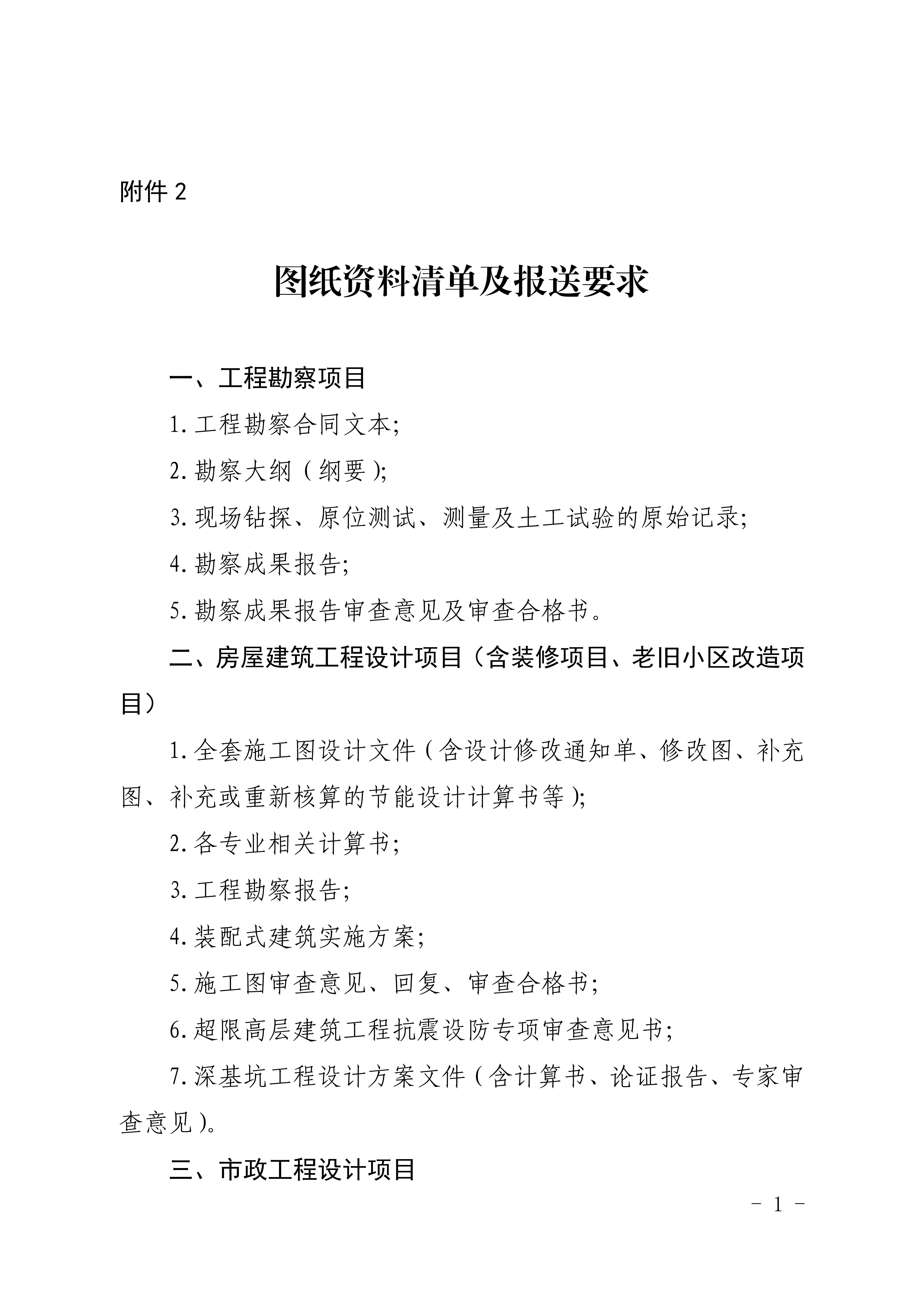 附件 2

图纸资料清单及报送要求

一、工程勘察项目

1. 工程勘察合同文本;

2. 勘察大纲（纲要）;

3. 现场钻探、原位测试、测量及土工试验的原始记录;

4. 勘察成果报告;

5. 勘察成果报告审查意见及审查合格书。

二、房屋建筑工程设计项目（含装修项目、老旧小区改造项目）

1. 全套施工图设计文件（含设计修改通知单、修改图、补充图、补充或重新核算的节能设计计算书等）;

2. 各专业相关计算书;

3. 工程勘察报告;

4. 装配式建筑实施方案;

5. 施工图审查意见、回复、审查合格书;

6. 超限高层建筑工程抗震设防专项审查意见书;

7. 深基坑工程设计方案文件（含计算书、论证报告、专家审查意见）。

三、市政工程设计项目

- 1 -